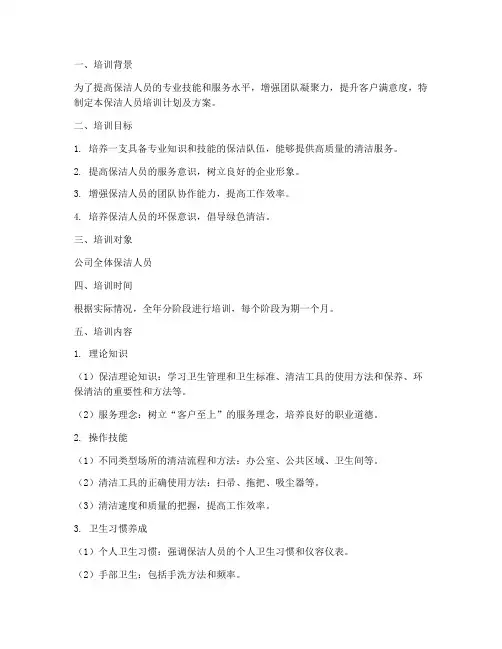 一、培训背景

为了提高保洁人员的专业技能和服务水平，增强团队凝聚力，提升客户满意度，特制定本保洁人员培训计划及方案。

二、培训目标

1. 培养一支具备专业知识和技能的保洁队伍，能够提供高质量的清洁服务。

2. 提高保洁人员的服务意识，树立良好的企业形象。

3. 增强保洁人员的团队协作能力，提高工作效率。

4. 培养保洁人员的环保意识，倡导绿色清洁。

三、培训对象

公司全体保洁人员

四、培训时间

根据实际情况，全年分阶段进行培训，每个阶段为期一个月。

五、培训内容

1. 理论知识

（1）保洁理论知识：学习卫生管理和卫生标准、清洁工具的使用方法和保养、环保清洁的重要性和方法等。

（2）服务理念：树立“客户至上”的服务理念，培养良好的职业道德。

2. 操作技能

（1）不同类型场所的清洁流程和方法：办公室、公共区域、卫生间等。

（2）清洁工具的正确使用方法：扫帚、拖把、吸尘器等。

（3）清洁速度和质量的把握，提高工作效率。

3. 卫生习惯养成

（1）个人卫生习惯：强调保洁人员的个人卫生习惯和仪容仪表。

（2）手部卫生：包括手洗方法和频率。